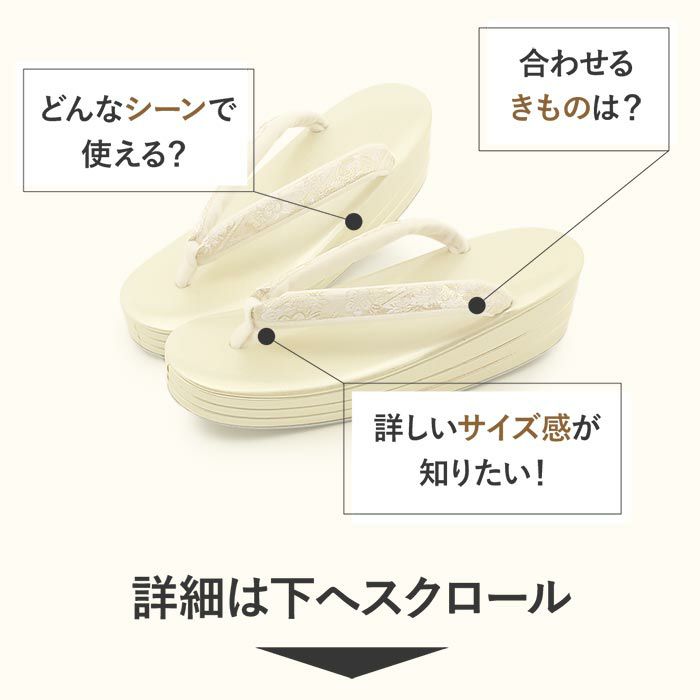 どんなシーンで使える?

合わせるきものは?

詳しいサイズ感が知りたい!

詳細は下へスクロール